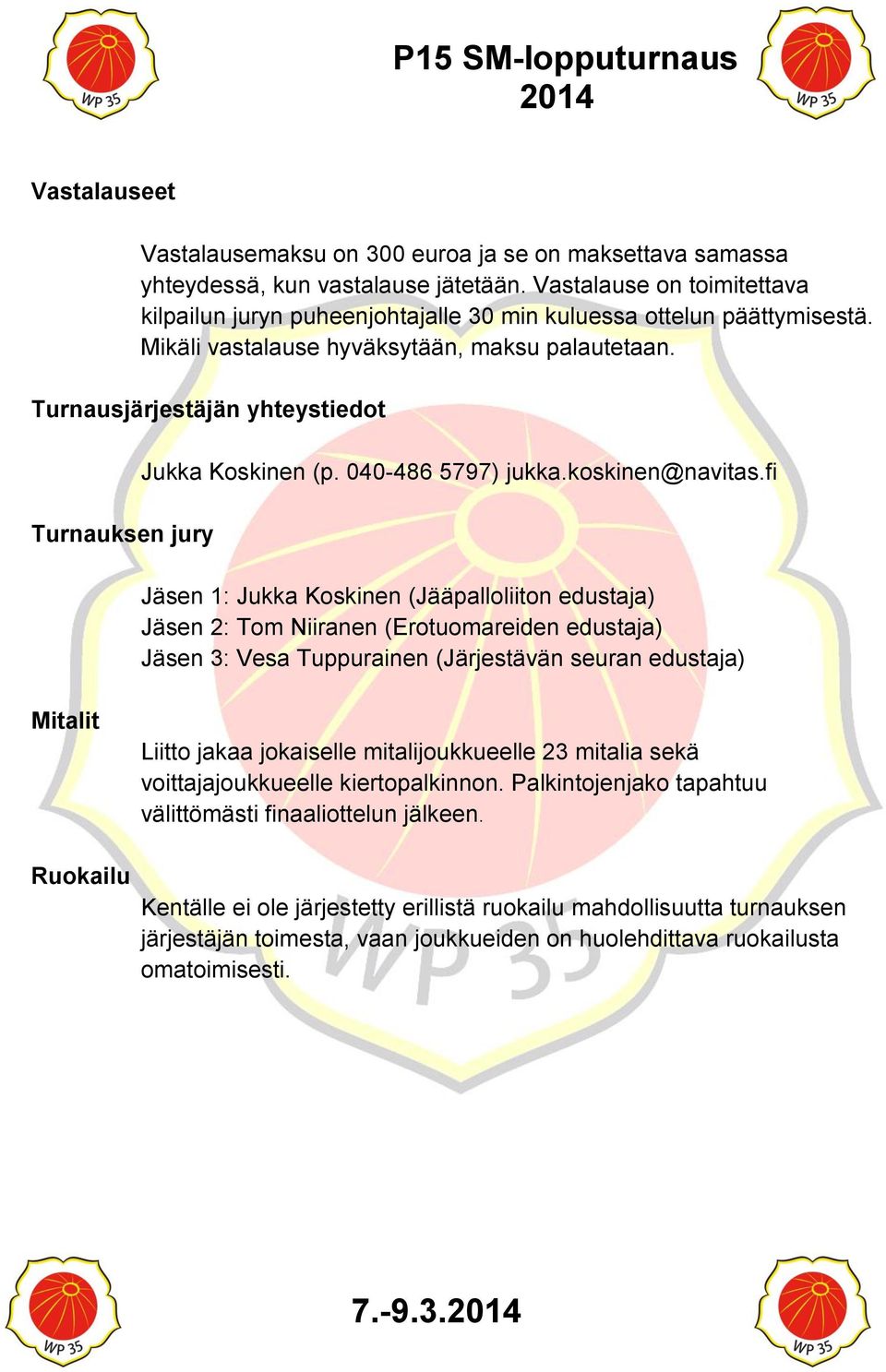 WP 35

P15 SM-lopputurnaus 2014

WP 35

Vastalauseet

Vastalausemaksu on 300 euroa ja se on maksettava samassa yhteydessä, kun vastalause jätetään. Vastalause on toimitettava kilpailun juryn puheenjohtajalle 30 min kuluessa ottelun päättymisestä. Mikäli vastalause hyväksytään, maksu palautetaan.

Turnausjärjestäjän yhteystiedot

Jukka Koskinen (p. 040-486 5797) jukka.koskinen@navitas.fi

Turnauksen jury

Jäsen 1: Jukka Koskinen (Jääpalloliiton edustaja)
Jäsen 2: Tom Niiranen (Erotuomareiden edustaja)
Jäsen 3: Vesa Tuppurainen (Järjestävän seuran edustaja)

Mitalit

Liitto jakaa jokaiselle mitalijoukkueelle 23 mitalia sekä voittajajoukkueelle kiertopalkinnon. Palkintojenjako tapahtuu välittömästi finaaliottelun jälkeen.

Ruokailu

Kentälle ei ole järjestetty erillistä ruokailu mahdollisuutta turnauksen järjestäjän toimesta, vaan joukkueiden on huolehdittava ruokailusta omatoimisesti.

WP 35

WP 35

7.-9.3.2014

WP 35